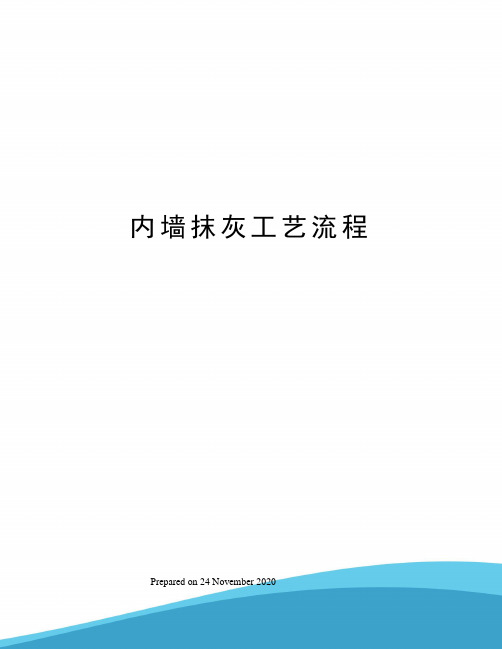 内墙抹灰工艺流程

Prepared on 24 November 2020